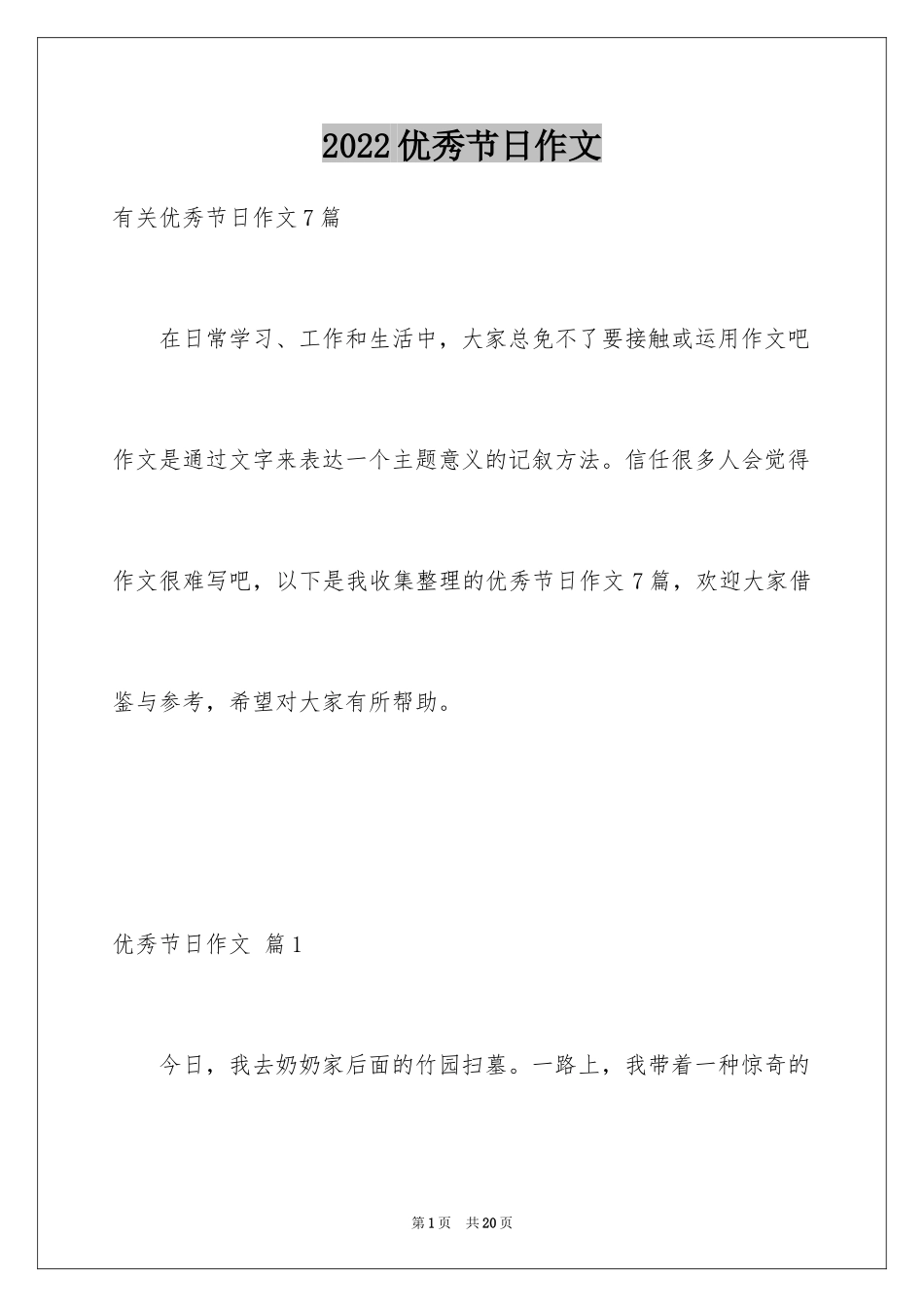 2022优秀节日作文

有关优秀节日作文7篇

在日常学习、工作和生活中，大家总免不了要接触或运用作文吧作文是通过文字来表达一个主题意义的记叙方法。信任很多人会觉得作文很难写吧，以下是我收集整理的优秀节日作文7篇，欢迎大家借鉴与参考，希望对大家有所帮助。

优秀节日作文 篇1

今日，我去奶奶家后面的竹园扫墓。一路上，我带着一种惊奇的

第1页 共20页